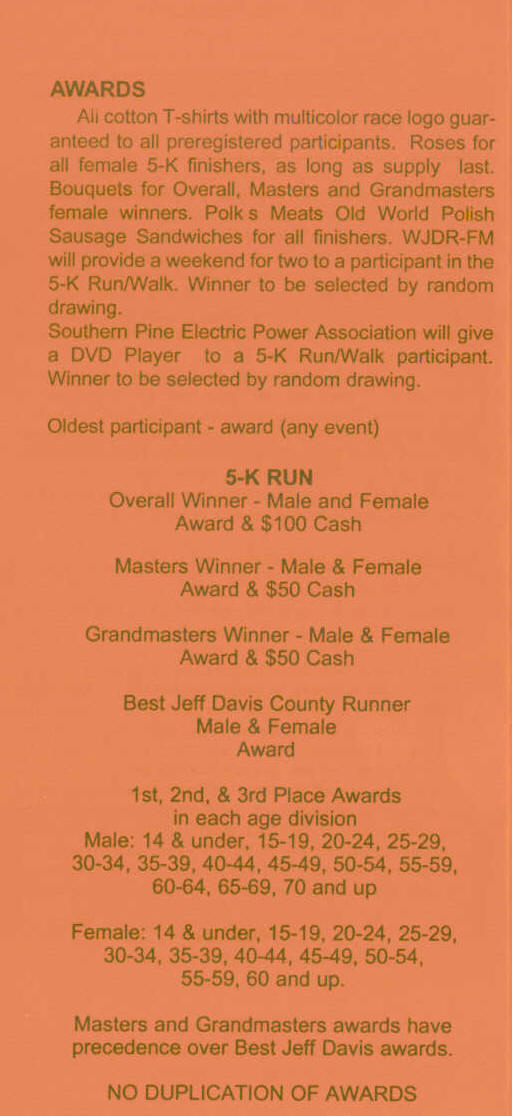 AWARDS

All cotton T-shirts with multicolor race logo guaranteed to all preregistered participants. Roses for all female 5-K finishers, as long as supply last. Bouquets for Overall, Masters and Grandmasters female winners. Polk s Meats Old World Polish Sausage Sandwiches for all finishers. WJDR-FM will provide a weekend for two to a participant in the 5-K Run/Walk. Winner to be selected by random drawing.
Southern Pine Electric Power Association will give a DVD Player to a 5-K Run/Walk participant. Winner to be selected by random drawing.

Oldest participant - award (any event)

5-K RUN
Overall Winner - Male and Female
Award & $100 Cash

Masters Winner - Male & Female
Award & $50 Cash

Grandmasters Winner - Male & Female
Award & $50 Cash

Best Jeff Davis County Runner
Male & Female
Award

1st, 2nd, & 3rd Place Awards
in each age division
Male: 14 & under, 15-19, 20-24, 25-29, 30-34, 35-39, 40-44, 45-49, 50-54, 55-59, 60-64, 65-69, 70 and up

Female: 14 & under, 15-19, 20-24, 25-29, 30-34, 35-39, 40-44, 45-49, 50-54, 55-59, 60 and up.

Masters and Grandmasters awards have precedence over Best Jeff Davis awards.

NO DUPLICATION OF AWARDS